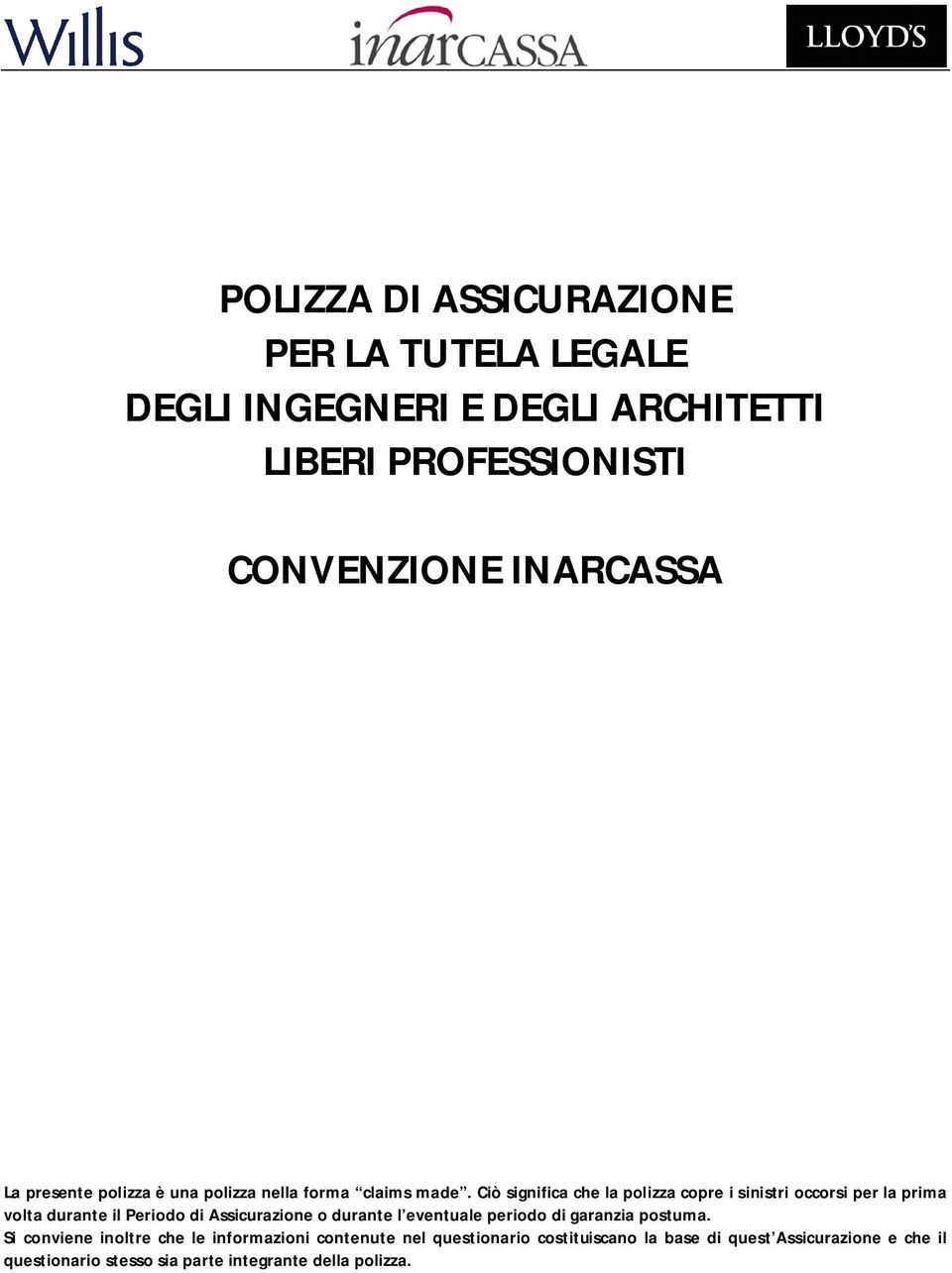 Willis

inarCASSA

LLOYD'S

POLIZZA DI ASSICURAZIONE
PER LA TUTELA LEGALE
DEGLI INGEGNERI E DEGLI ARCHITETTI
LIBERI PROFESSIONISTI

CONVENZIONE INARCASSA

La presente polizza è una polizza nella forma "claims made". Ciò significa che la polizza copre i sinistri occorsi per la prima volta durante il Periodo di Assicurazione o durante l'eventuale periodo di garanzia postuma.
Si conviene inoltre che le informazioni contenute nel questionario costituiscano la base di quest'Assicurazione e che il questionario stesso sia parte integrante della polizza.